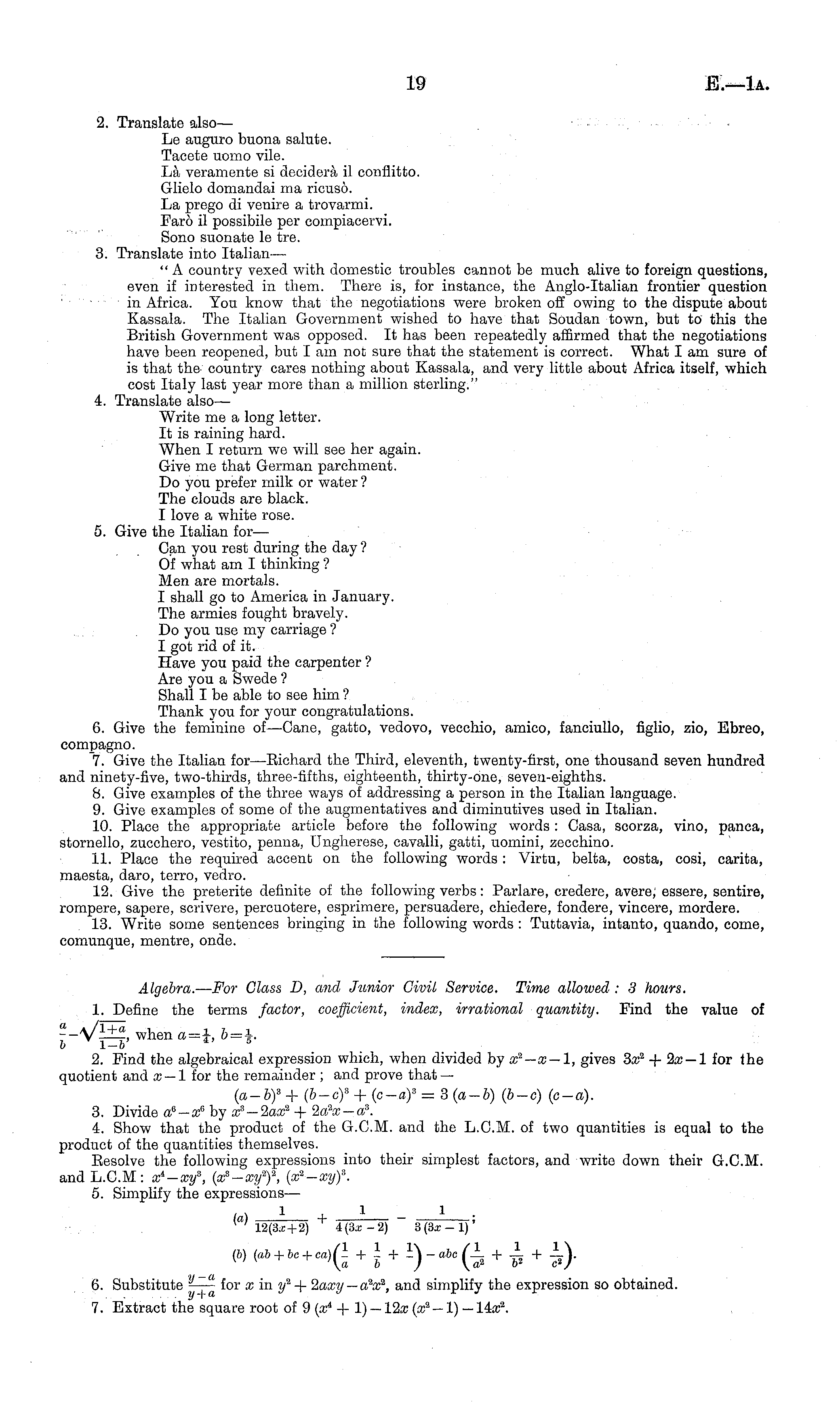 19 E.—1A.

2. Translate also—
Le auguro buona salute.
Tacete uomo vile.
Là veramente si deciderà il conflitto.
Glielo domandai ma ricusò.
La prego di venire a trovarmi.
Farò il possibile per compiacervi.
Sono suonate le tre.

3. Translate into Italian—
"A country vexed with domestic troubles cannot be much alive to foreign questions, even if interested in them. There is, for instance, the Anglo-Italian frontier question in Africa. You know that the negotiations were broken off owing to the dispute about Kassala. The Italian Government wished to have that Soudan town, but to this the British Government was opposed. It has been repeatedly affirmed that the negotiations have been reopened, but I am not sure that the statement is correct. What I am sure of is that the country cares nothing about Kassala, and very little about Africa itself, which cost Italy last year more than a million sterling."

4. Translate also—
Write me a long letter.
It is raining hard.
When I return we will see her again.
Give me that German parchment.
Do you prefer milk or water?
The clouds are black.
I love a white rose.

5. Give the Italian for—
Can you rest during the day?
Of what am I thinking?
Men are mortals.
I shall go to America in January.
The armies fought bravely.
Do you use my carriage?
I got rid of it.
Have you paid the carpenter?
Are you a Swede?
Shall I be able to see him?
Thank you for your congratulations.

6. Give the feminine of—Cane, gatto, vedovo, vecchio, amico, fanciullo, figlio, zio, Ebreo, compagno.

7. Give the Italian for—Richard the Third, eleventh, twenty-first, one thousand seven hundred and ninety-five, two-thirds, three-fifths, eighteenth, thirty-one, seven-eighths.

8. Give examples of the three ways of addressing a person in the Italian language.

9. Give examples of some of the augmentatives and diminutives used in Italian.

10. Place the appropriate article before the following words: Casa, scorza, vino, panca, stornello, zucchero, vestito, penna, Ungherese, cavalli, gatti, uomini, zecchino.

11. Place the required accent on the following words: Virtu, belta, costa, cosi, carita, maesta, daro, terro, vedro.

12. Give the preterite definite of the following verbs: Parlare, credere, avere, essere, sentire, rompere, sapere, scrivere, percuotere, esprimere, persuadere, chiedere, fondere, vincere, mordere.

13. Write some sentences bringing in the following words: Tuttavia, intanto, quando, come, comunque, mentre, onde.

Algebra.—For Class D, and Junior Civil Service. Time allowed: 3 hours.

1. Define the terms factor, coefficient, index, irrational quantity. Find the value of $\frac{a}{b}-\sqrt{\frac{1+a}{1-b}}$, when $a=\frac{1}{4}$, $b=\frac{1}{5}$.

2. Find the algebraical expression which, when divided by $x^2-x-1$, gives $3x^2+2x-1$ for the quotient and $x-1$ for the remainder; and prove that—
$(a-b)^3+(b-c)^3+(c-a)^3=3(a-b)(b-c)(c-a)$.

3. Divide $a^6-x^6$ by $x^3-2ax^2+2a^2x-a^3$.

4. Show that the product of the G.C.M. and the L.C.M. of two quantities is equal to the product of the quantities themselves.

Resolve the following expressions into their simplest factors, and write down their G.C.M. and L.C.M: $x^4-xy^3$, $(x^3-xy^2)^2$, $(x^2-xy)^3$.

5. Simplify the expressions—
(a) $\frac{1}{12(3x+2)}+\frac{1}{4(3x-2)}-\frac{1}{3(3x-1)}$;
(b) $(ab+bc+ca)\left(\frac{1}{a}+\frac{1}{b}+\frac{1}{c}\right)-abc\left(\frac{1}{a^2}+\frac{1}{b^2}+\frac{1}{c^2}\right)$.

6. Substitute $\frac{y-a}{y+a}$ for $x$ in $y^2+2axy-a^2x^2$, and simplify the expression so obtained.

7. Extract the square root of $9(x^4+1)-12x(x^2-1)-14x^2$.